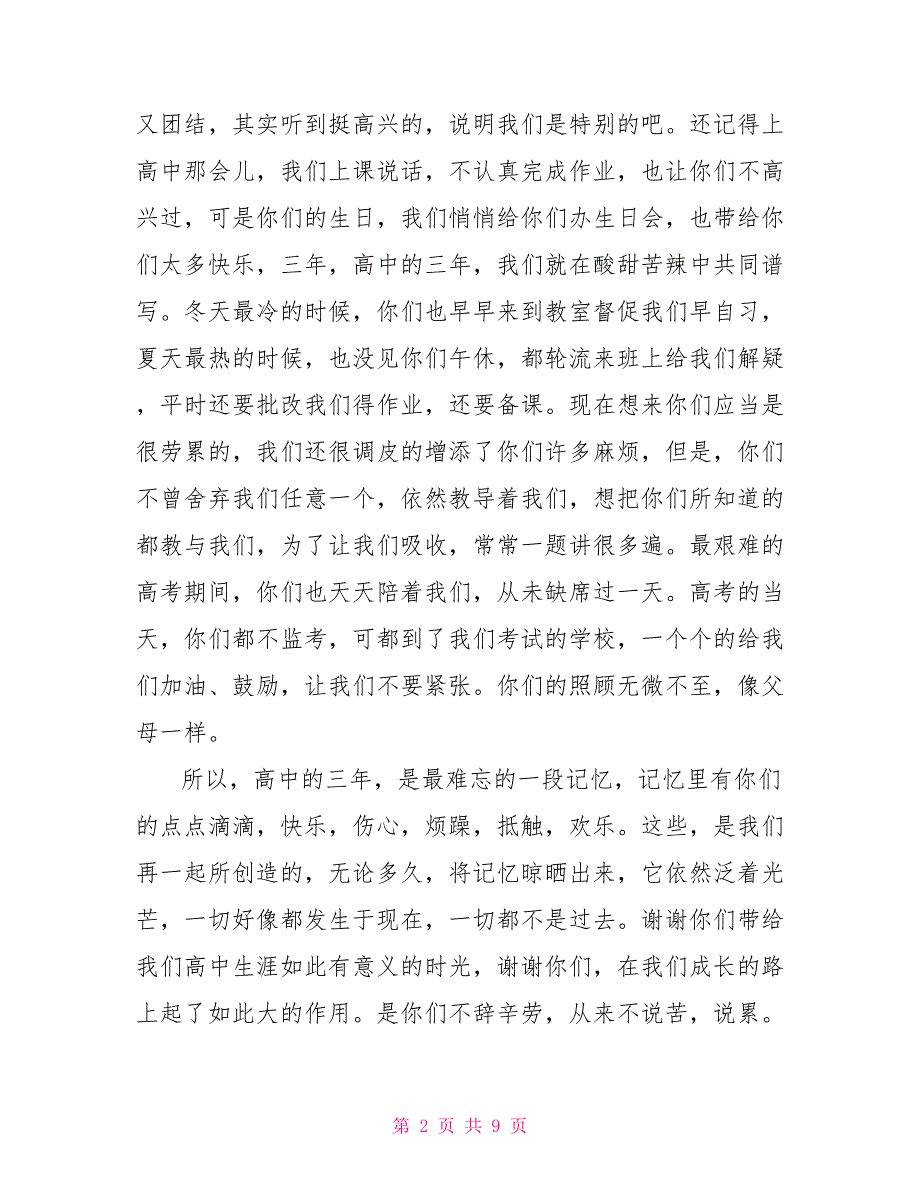 又团结，其实听到挺高兴的，说明我们是特别的吧。还记得上高中那会儿，我们上课说话，不认真完成作业，也让你们不高兴过，可是你们的生日，我们悄悄给你们办生日会，也带给你们太多快乐，三年，高中的三年，我们就在酸甜苦辣中共同谱写。冬天最冷的时候，你们也早早来到教室督促我们早自习，夏天最热的时候，也没见你们午休，都轮流来班上给我们解疑，平时还要批改我们得作业，还要备课。现在想来你们应当是很劳累的，我们还很调皮的增添了你们许多麻烦，但是，你们不曾舍弃我们任意一个，依然教导着我们，想把你们所知道的都教与我们，为了让我们吸收，常常一题讲很多遍。最艰难的高考期间，你们也天天陪着我们，从未缺席过一天。高考的当天，你们都不监考，可都到了我们考试的学校，一个个的给我们加油、鼓励，让我们不要紧张。你们的照顾无微不至，像父母一样。

所以，高中的三年，是最难忘的一段记忆，记忆里有你们的点点滴滴，快乐，伤心，烦躁，抵触，欢乐。这些，是我们再一起所创造的，无论多久，将记忆晾晒出来，它依然泛着光芒，一切好像都发生于现在，一切都不是过去。谢谢你们带给我们高中生涯如此有意义的时光，谢谢你们，在我们成长的路上起了如此大的作用。是你们不辞辛劳，从来不说苦，说累。

第 2 页 共 9 页